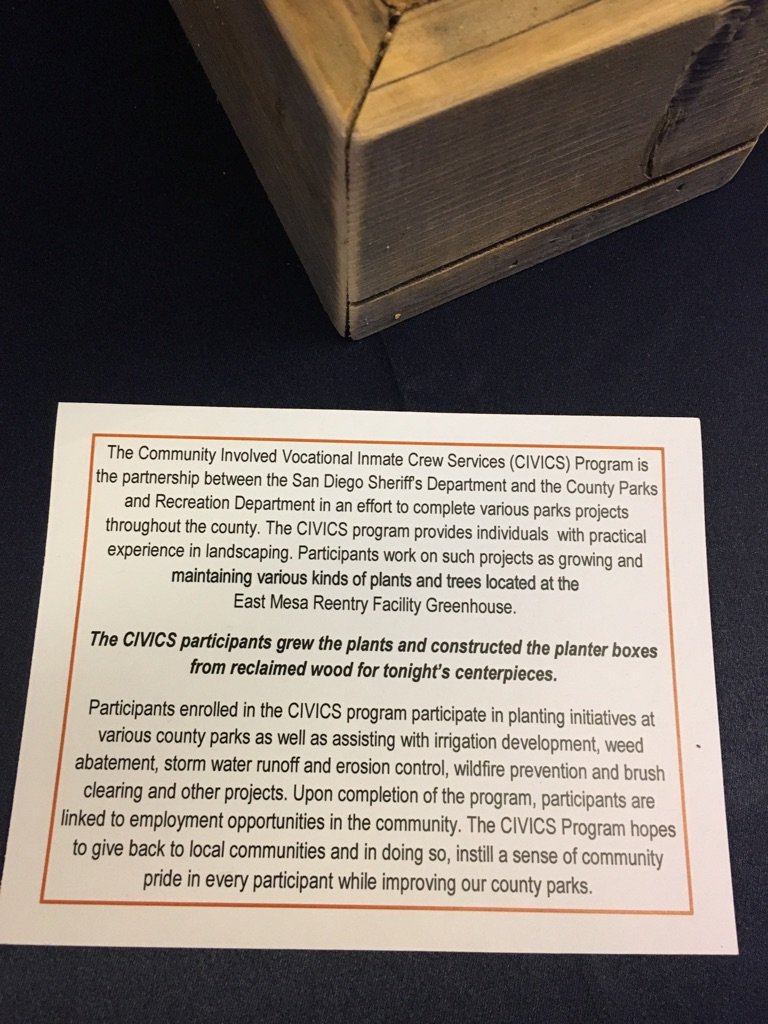 The Community Involved Vocational Inmate Crew Services (CIVICS) Program is the partnership between the San Diego Sheriff's Department and the County Parks and Recreation Department in an effort to complete various parks projects throughout the county. The CIVICS program provides individuals with practical experience in landscaping. Participants work on such projects as growing and maintaining various kinds of plants and trees located at the East Mesa Reentry Facility Greenhouse.

The CIVICS participants grew the plants and constructed the planter boxes from reclaimed wood for tonight's centerpieces.

Participants enrolled in the CIVICS program participate in planting initiatives at various county parks as well as assisting with irrigation development, weed abatement, storm water runoff and erosion control, wildfire prevention and brush clearing and other projects. Upon completion of the program, participants are linked to employment opportunities in the community. The CIVICS Program hopes to give back to local communities and in doing so, instill a sense of community pride in every participant while improving our county parks.